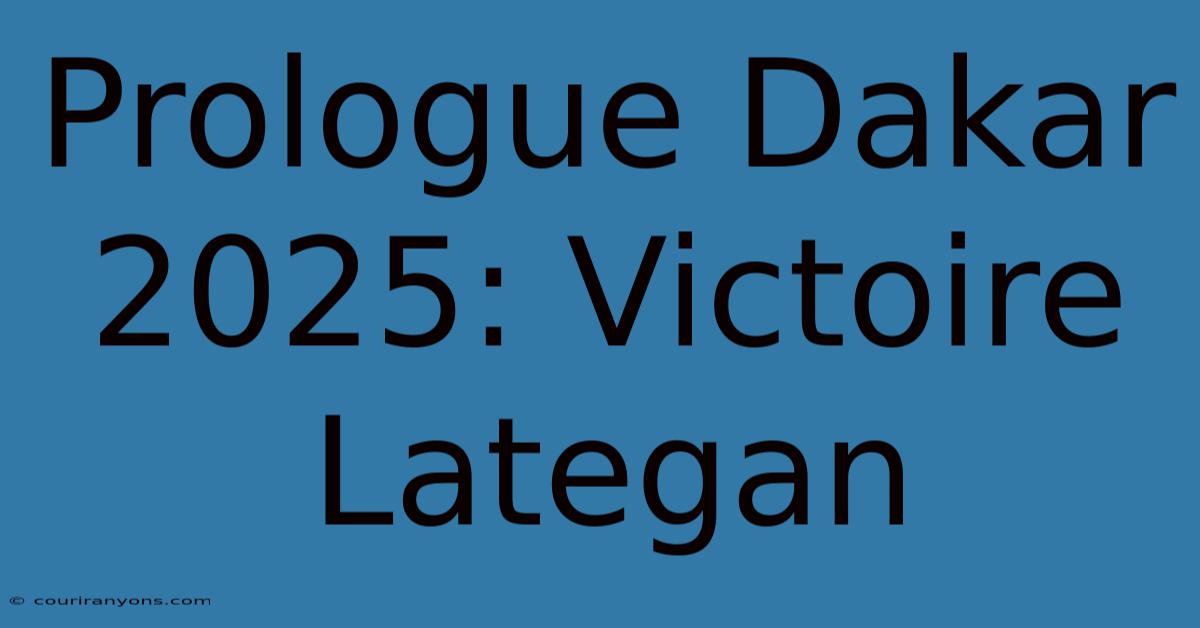 Prologue Dakar 2025: Victoire Lategan

© couriranyons.com